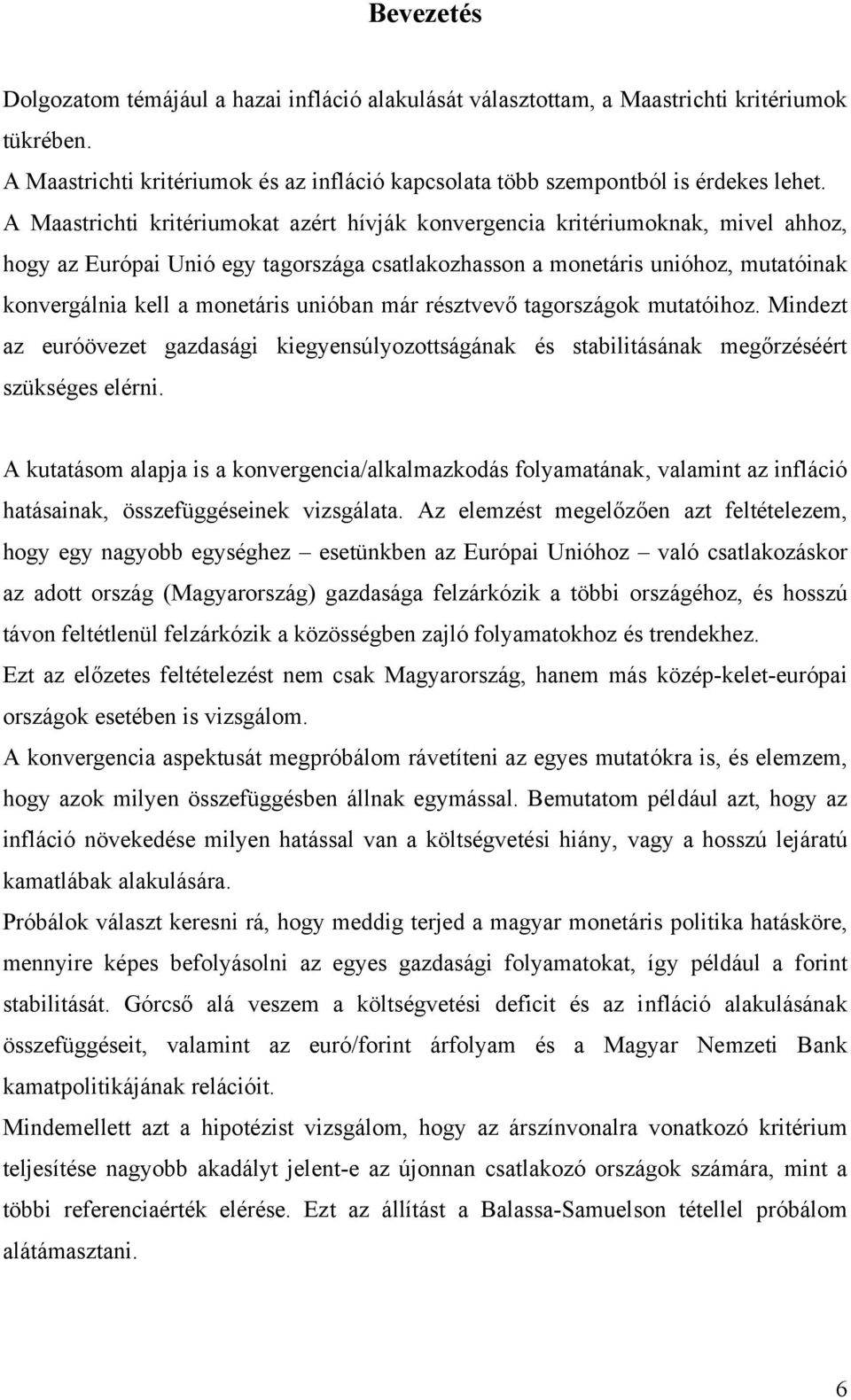 Bevezetés

Dolgozatom témájául a hazai infláció alakulását választottam, a Maastrichti kritériumok tükrében.
A Maastrichti kritériumok és az infláció kapcsolata több szempontból is érdekes lehet.
A Maastrichti kritériumokat azért hívják konvergencia kritériumoknak, mivel ahhoz, hogy az Európai Unió egy tagországa csatlakozhasson a monetáris unióhoz, mutatóinak konvergálnia kell a monetáris unióban már résztvevő tagországok mutatóihoz. Mindezt az euróövezet gazdasági kiegyensúlyozottságának és stabilitásának megőrzéséért szükséges elérni.

A kutatásom alapja is a konvergencia/alkalmazkodás folyamatának, valamint az infláció hatásainak, összefüggéseinek vizsgálata. Az elemzést megelőzően azt feltételezem, hogy egy nagyobb egységhez – esetünkben az Európai Unióhoz – való csatlakozáskor az adott ország (Magyarország) gazdasága felzárkózik a többi országéhoz, és hosszú távon feltétlenül felzárkózik a közösségben zajló folyamatokhoz és trendekhez.
Ezt az előzetes feltételezést nem csak Magyarország, hanem más közép-kelet-európai országok esetében is vizsgálom.
A konvergencia aspektusát megpróbálom rávetíteni az egyes mutatókra is, és elemzem, hogy azok milyen összefüggésben állnak egymással. Bemutatom például azt, hogy az infláció növekedése milyen hatással van a költségvetési hiány, vagy a hosszú lejáratú kamatlábak alakulására.
Próbálok választ keresni rá, hogy meddig terjed a magyar monetáris politika hatásköre, mennyire képes befolyásolni az egyes gazdasági folyamatokat, így például a forint stabilitását. Górcső alá veszem a költségvetési deficit és az infláció alakulásának összefüggéseit, valamint az euró/forint árfolyam és a Magyar Nemzeti Bank kamatpolitikájának relációit.
Mindemellett azt a hipotézist vizsgálom, hogy az árszínvonalra vonatkozó kritérium teljesítése nagyobb akadályt jelent-e az újonnan csatlakozó országok számára, mint a többi referenciaérték elérése. Ezt az állítást a Balassa-Samuelson tétellel próbálom alátámasztani.

6